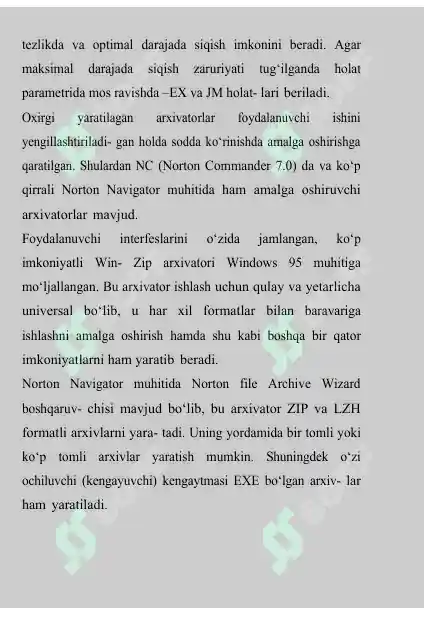 tezlikda va optimal darajada siqish imkonini beradi. Agar maksimal darajada siqish zaruriyati tug‘ilganda holat parametrida mos ravishda –EX va JM holat- lari beriladi.

Oxirgi yaratilagan arxivatorlar foydalanuvchi ishini yengillashtiriladi- gan holda sodda ko‘rinishda amalga oshirishga qaratilgan. Shulardan NC (Norton Commander 7.0) da va ko‘p qirrali Norton Navigator muhitida ham amalga oshiruvchi arxivatorlar mavjud.

Foydalanuvchi interfeslarini o‘zida jamlangan, ko‘p imkoniyatli Win- Zip arxivatori Windows 95 muhitiga mo‘ljallangan. Bu arxivator ishlash uchun qulay va yetarlicha universal bo‘lib, u har xil formatlar bilan baravariga ishlashni amalga oshirish hamda shu kabi boshqa bir qator imkoniyatlarni ham yaratib beradi.

Norton Navigator muhitida Norton file Archive Wizard boshqaruv- chisi mavjud bo‘lib, bu arxivator ZIP va LZH formatli arxivlarni yara- tadi. Uning yordamida bir tomli yoki ko‘p tomli arxivlar yaratish mumkin. Shuningdek o‘zi ochiluvchi (kengayuvchi) kengaytmasi EXE bo‘lgan arxiv- lar ham yaratiladi.